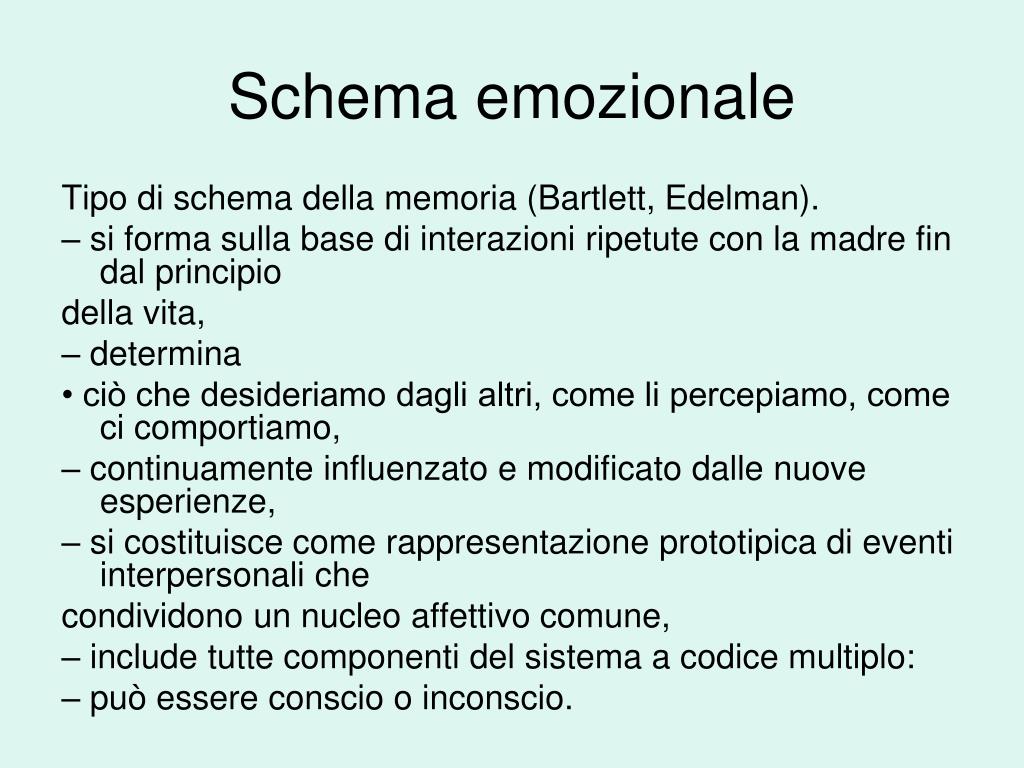 Schema emozionale

Tipo di schema della memoria (Bartlett, Edelman).

– si forma sulla base di interazioni ripetute con la madre fin dal principio

della vita,

– determina

• ciò che desideriamo dagli altri, come li percepiamo, come ci comportiamo,

– continuamente influenzato e modificato dalle nuove esperienze,

– si costituisce come rappresentazione prototipica di eventi interpersonali che

condividono un nucleo affettivo comune,

– include tutte componenti del sistema a codice multiplo:

– può essere conscio o inconscio.